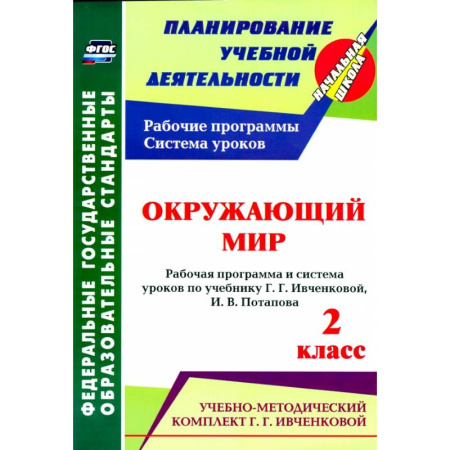 ФГОС

ФЕДЕРАЛЬНЫЕ ГОСУДАРСТВЕННЫЕ ОБРАЗОВАТЕЛЬНЫЕ СТАНДАРТЫ

ПЛАНИРОВАНИЕ УЧЕБНОЙ ДЕЯТЕЛЬНОСТИ

НАЧАЛЬНАЯ ШКОЛА

Рабочие программы
Система уроков

ОКРУЖАЮЩИЙ МИР

Рабочая программа и система уроков по учебнику Г. Г. Ивченковой, И. В. Потапова

2 класс

УЧЕБНО-МЕТОДИЧЕСКИЙ КОМПЛЕКТ Г. Г. ИВЧЕНКОВОЙ